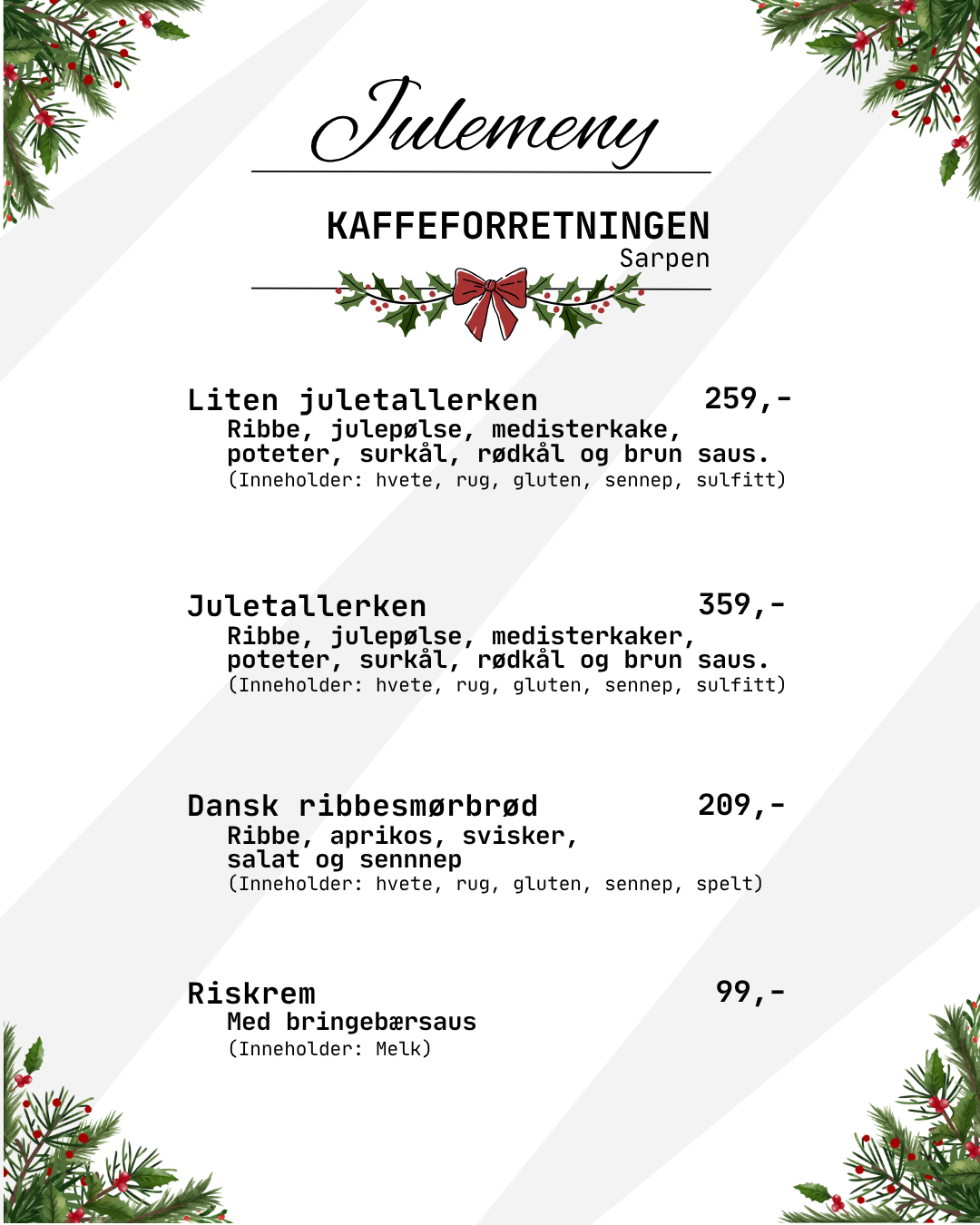 Julemeny

KAFFEFORRETNINGEN
Sarpen

Liten juletallerken 259,-
Ribbe, julepølse, medisterkake, poteter, surkål, rødkål og brun saus.
(Inneholder: hvete, rug, gluten, sennep, sulfitt)

Juletallerken 359,-
Ribbe, julepølse, medisterkaker, poteter, surkål, rødkål og brun saus.
(Inneholder: hvete, rug, gluten, sennep, sulfitt)

Dansk ribbesmørbrød 209,-
Ribbe, aprikos, svisker, salat og sennnep
(Inneholder: hvete, rug, gluten, sennep, spelt)

Riskrem 99,-
Med bringebærsaus
(Inneholder: Melk)